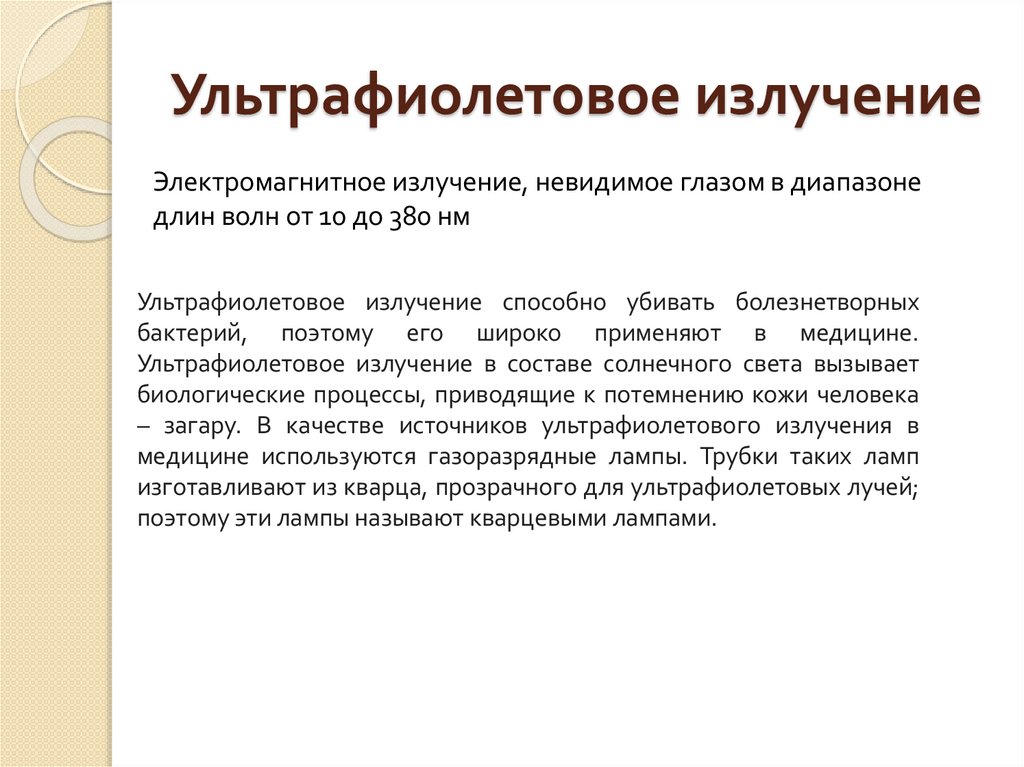 Ультрафиолетовое излучение

Электромагнитное излучение, невидимое глазом в диапазоне длин волн от 10 до 380 нм

Ультрафиолетовое излучение способно убивать болезнетворных бактерий, поэтому его широко применяют в медицине. Ультрафиолетовое излучение в составе солнечного света вызывает биологические процессы, приводящие к потемнению кожи человека – загару. В качестве источников ультрафиолетового излучения в медицине используются газоразрядные лампы. Трубки таких ламп изготавливают из кварца, прозрачного для ультрафиолетовых лучей; поэтому эти лампы называют кварцевыми лампами.